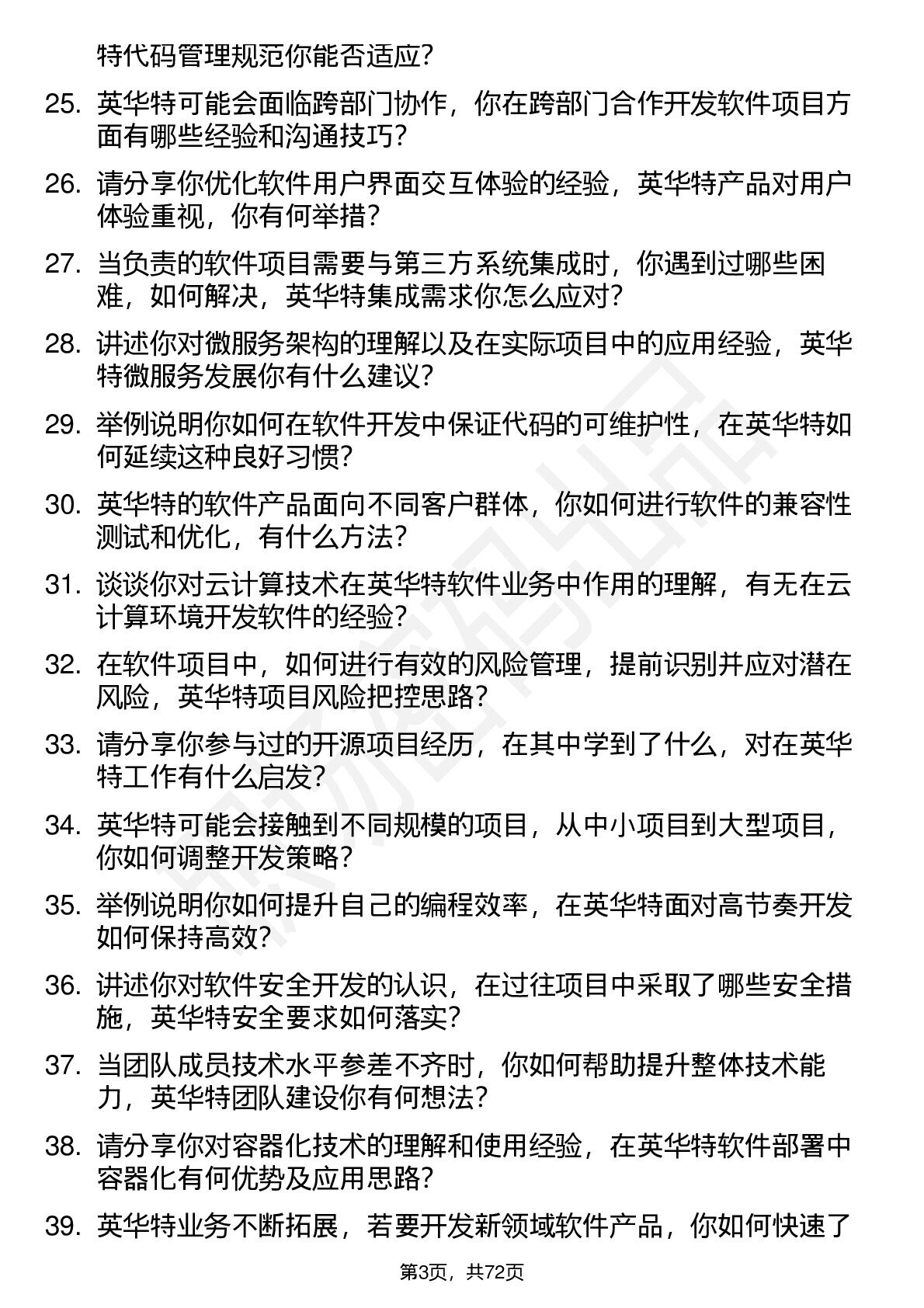 特代码管理规范你能否适应?

25. 英华特可能会面临跨部门协作，你在跨部门合作开发软件项目方面有哪些经验和沟通技巧?

26. 请分享你优化软件用户界面交互体验的经验，英华特产品对用户体验重视，你有何举措?

27. 当负责的软件项目需要与第三方系统集成时，你遇到过哪些困难，如何解决，英华特集成需求你怎么应对?

28. 讲述你对微服务架构的理解以及在实际项目中的应用经验，英华特微服务发展你有什么建议?

29. 举例说明你如何在软件开发中保证代码的可维护性，在英华特如何延续这种良好习惯?

30. 英华特的软件产品面向不同客户群体，你如何进行软件的兼容性测试和优化，有什么方法?

31. 谈谈你对云计算技术在英华特软件业务中作用的理解，有无在云计算环境开发软件的经验?

32. 在软件项目中，如何进行有效的风险管理，提前识别并应对潜在风险，英华特项目风险把控思路?

33. 请分享你参与过的开源项目经历，在其中学到了什么，对在英华特工作有什么启发?

34. 英华特可能会接触到不同规模的项目，从中小项目到大型项目，你如何调整开发策略?

35. 举例说明你如何提升自己的编程效率，在英华特面对高节奏开发如何保持高效?

36. 讲述你对软件安全开发的认识，在过往项目中采取了哪些安全措施，英华特安全要求如何落实?

37. 当团队成员技术水平参差不齐时，你如何帮助提升整体技术能力，英华特团队建设你有何想法?

38. 请分享你对容器化技术的理解和使用经验，在英华特软件部署中容器化有何优势及应用思路?

39. 英华特业务不断拓展，若要开发新领域软件产品，你如何快速了

第3页，共72页